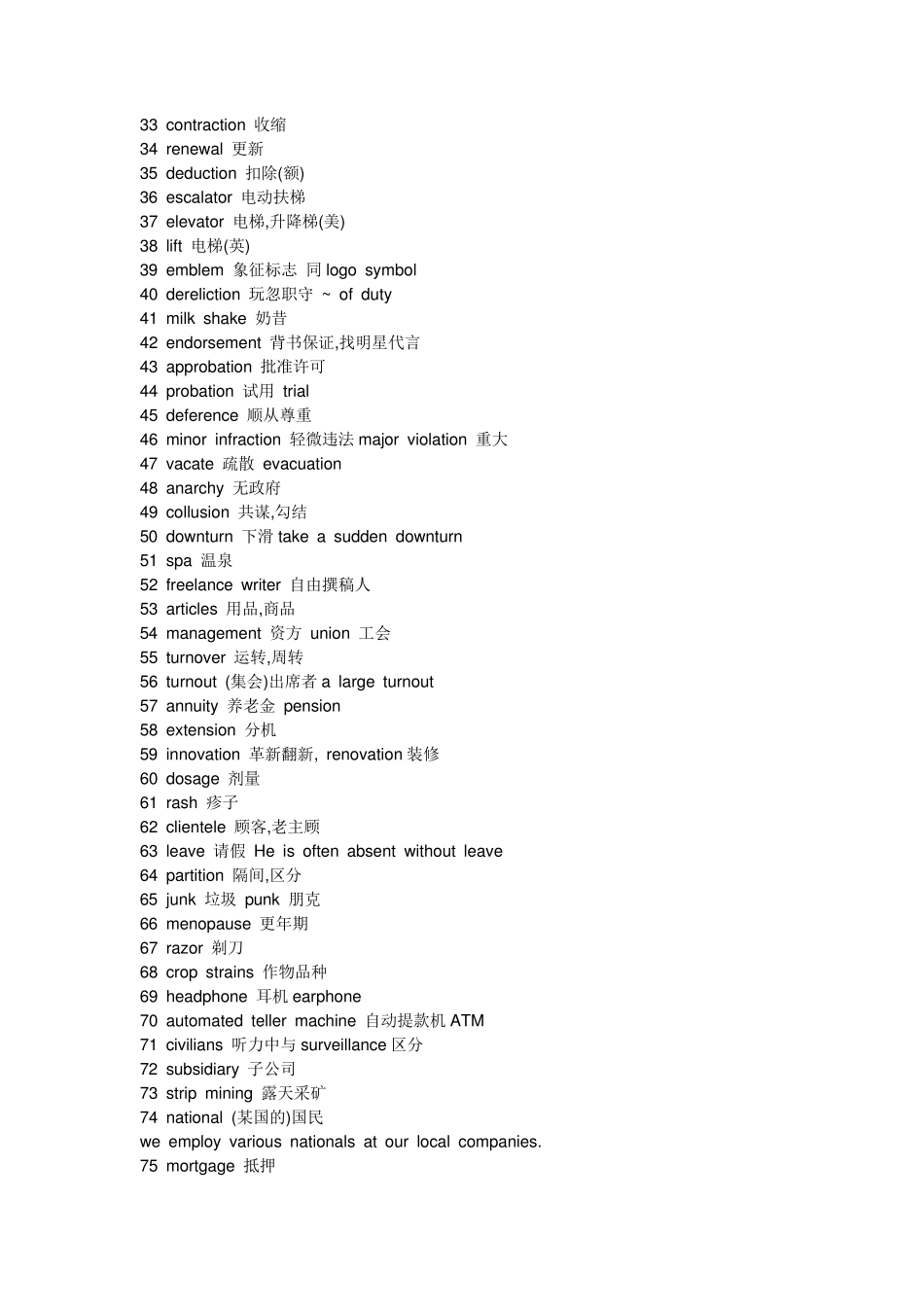 33 contraction 收缩
34 renewal 更新
35 deduction 扣除(额)
36 escalator 电动扶梯
37 elevator 电梯,升降梯(美)
38 lift 电梯(英)
39 emblem 象征标志 同 logo symbol
40 dereliction 玩忽职守 ~ of duty
41 milk shake 奶昔
42 endorsement 背书保证,找明星代言
43 approbation 批准许可
44 probation 试用 trial
45 deference 顺从尊重
46 minor infraction 轻微违法 major violation 重大
47 vacate 疏散 evacuation
48 anarchy 无政府
49 collusion 共谋,勾结
50 downturn 下滑 take a sudden downturn
51 spa 温泉
52 freelance writer 自由撰稿人
53 articles 用品,商品
54 management 资方 union 工会
55 turnover 运转,周转
56 turnout (集会)出席者 a large turnout
57 annuity 养老金 pension
58 extension 分机
59 innovation 革新翻新, renovation 装修
60 dosage 剂量
61 rash 疹子
62 clientele 顾客,老主顾
63 leave 请假 He is often absent without leave
64 partition 隔间,区分
65 junk 垃圾 punk 朋克
66 menopause 更年期
67 razor 剃刀
68 crop strains 作物品种
69 headphone 耳机 earphone
70 automated teller machine 自动提款机 ATM
71 civilians 听力中与 surveillance 区分
72 subsidiary 子公司
73 strip mining 露天采矿
74 national (某国的)国民
we employ various nationals at our local companies.
75 mortgage 抵押